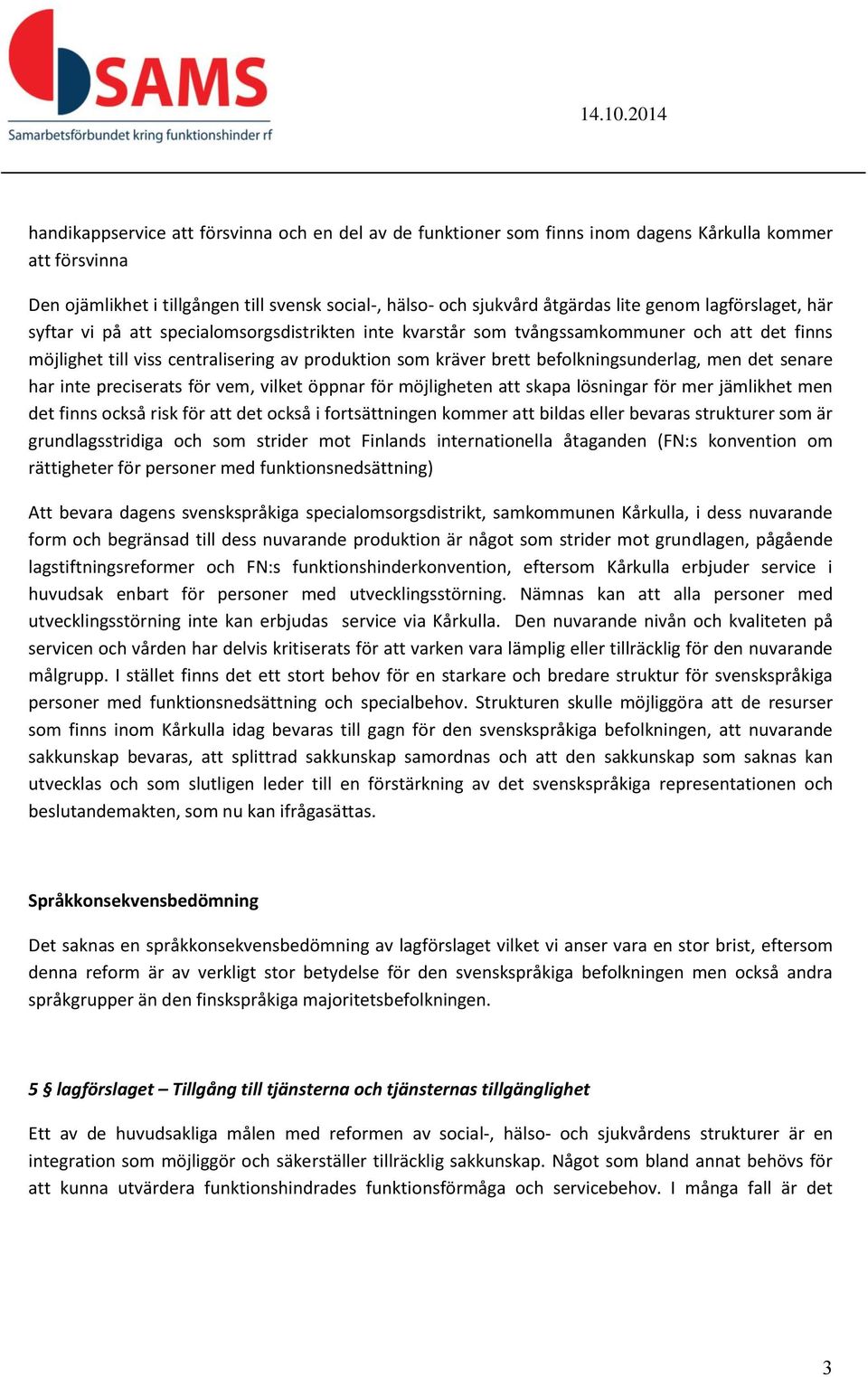 SAMS
Samarbetsförbundet kring funktionshinder rf

14.10.2014

handikappservice att försvinna och en del av de funktioner som finns inom dagens Kårkulla kommer att försvinna

Den ojämlikhet i tillgången till svensk social-, hälso- och sjukvård åtgärdas lite genom lagförslaget, här syftar vi på att specialomsorgsdistrikten inte kvarstår som tvångssamkommuner och att det finns möjlighet till viss centralisering av produktion som kräver brett befolkningsunderlag, men det senare har inte preciserats för vem, vilket öppnar för möjligheten att skapa lösningar för mer jämlikhet men det finns också risk för att det också i fortsättningen kommer att bildas eller bevaras strukturer som är grundlagsstridiga och som strider mot Finlands internationella åtaganden (FN:s konvention om rättigheter för personer med funktionsnedsättning)

Att bevara dagens svenskspråkiga specialomsorgsdistrikt, samkommunen Kårkulla, i dess nuvarande form och begränsad till dess nuvarande produktion är något som strider mot grundlagen, pågående lagstiftningsreformer och FN:s funktionshinderkonvention, eftersom Kårkulla erbjuder service i huvudsak enbart för personer med utvecklingsstörning. Nämnas kan att alla personer med utvecklingsstörning inte kan erbjudas service via Kårkulla. Den nuvarande nivån och kvaliteten på servicen och vården har delvis kritiserats för att varken vara lämplig eller tillräcklig för den nuvarande målgrupp. I stället finns det ett stort behov för en starkare och bredare struktur för svenskspråkiga personer med funktionsnedsättning och specialbehov. Strukturen skulle möjliggöra att de resurser som finns inom Kårkulla idag bevaras till gagn för den svenskspråkiga befolkningen, att nuvarande sakkunskap bevaras, att splittrad sakkunskap samordnas och att den sakkunskap som saknas kan utvecklas och som slutligen leder till en förstärkning av det svenskspråkiga representationen och beslutandemakten, som nu kan ifrågasättas.

Språkkonsekvensbedömning

Det saknas en språkkonsekvensbedömning av lagförslaget vilket vi anser vara en stor brist, eftersom denna reform är av verkligt stor betydelse för den svenskspråkiga befolkningen men också andra språkgrupper än den finskspråkiga majoritetsbefolkningen.

5 § lagförslaget – Tillgång till tjänsterna och tjänsternas tillgänglighet

Ett av de huvudsakliga målen med reformen av social-, hälso- och sjukvårdens strukturer är en integration som möjliggör och säkerställer tillräcklig sakkunskap. Något som bland annat behövs för att kunna utvärdera funktionshindrades funktionsförmåga och servicebehov. I många fall är det

3